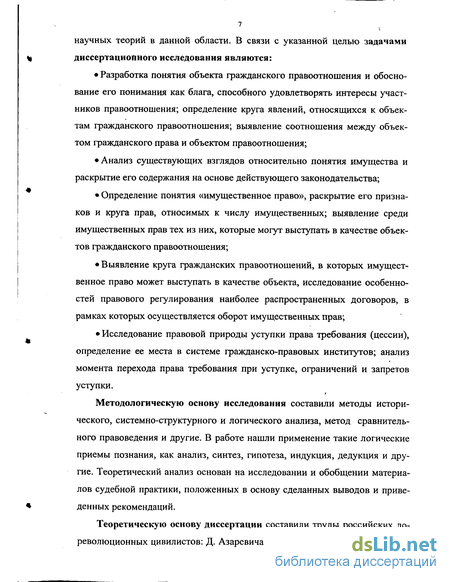 7

научных теорий в данной области. В связи с указанной целью задачами диссертационного исследования являются:

• Разработка понятия объекта гражданского правоотношения и обоснование его понимания как блага, способного удовлетворять интересы участников правоотношения; определение круга явлений, относящихся к объектам гражданского правоотношения; выявление соотношения между объектом гражданского права и объектом правоотношения;

• Анализ существующих взглядов относительно понятия имущества и раскрытие его содержания на основе действующего законодательства;

• Определение понятия «имущественное право», раскрытие его признаков и круга прав, относимых к числу имущественных; выявление среди имущественных прав тех из них, которые могут выступать в качестве объектов гражданского правоотношения;

• Выявление круга гражданских правоотношений, в которых имущественное право может выступать в качестве объекта, исследование особенностей правового регулирования наиболее распространенных договоров, в рамках которых осуществляется оборот имущественных прав;

• Исследование правовой природы уступки права требования (цессии), определение ее места в системе гражданско-правовых институтов; анализ момента перехода права требования при уступке, ограничений и запретов уступки.

Методологическую основу исследования составили методы исторического, системно-структурного и логического анализа, метод сравнительного правоведения и другие. В работе нашли применение такие логические приемы познания, как анализ, синтез, гипотеза, индукция, дедукция и другие. Теоретический анализ основан на исследовании и обобщении материалов судебной практики, положенных в основу сделанных выводов и приведенных рекомендаций.

Теоретическую основу диссертации составили труды российских дореволюционных цивилистов: Д. Азаревича

dsLib.net
библиотека диссертаций